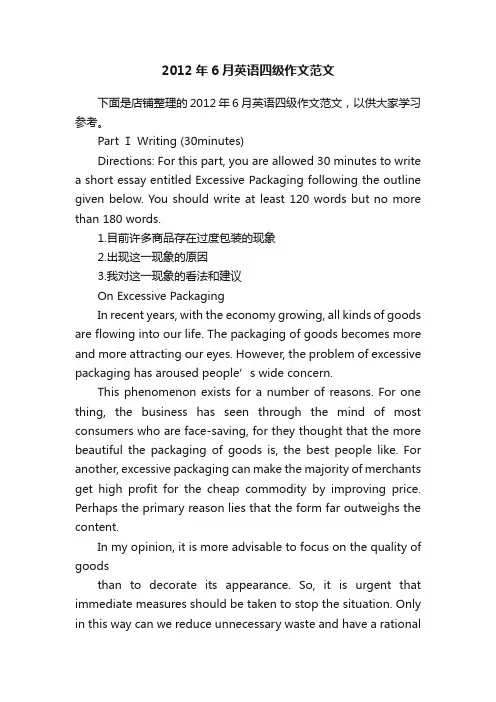 2012年6月英语四级作文范文

下面是店铺整理的2012年6月英语四级作文范文，以供大家学习参考。

Part I Writing (30minutes)

Directions: For this part, you are allowed 30 minutes to write a short essay entitled Excessive Packaging following the outline given below. You should write at least 120 words but no more than 180 words.

1.目前许多商品存在过度包装的现象

2.出现这一现象的原因

3.我对这一现象的看法和建议

On Excessive Packaging

In recent years, with the economy growing, all kinds of goods are flowing into our life. The packaging of goods becomes more and more attracting our eyes. However, the problem of excessive packaging has aroused people’s wide concern.

This phenomenon exists for a number of reasons. For one thing, the business has seen through the mind of most consumers who are face-saving, for they thought that the more beautiful the packaging of goods is, the best people like. For another, excessive packaging can make the majority of merchants get high profit for the cheap commodity by improving price. Perhaps the primary reason lies that the form far outweighs the content.

In my opinion, it is more advisable to focus on the quality of goods

than to decorate its appearance. So, it is urgent that immediate measures should be taken to stop the situation. Only in this way can we reduce unnecessary waste and have a rational